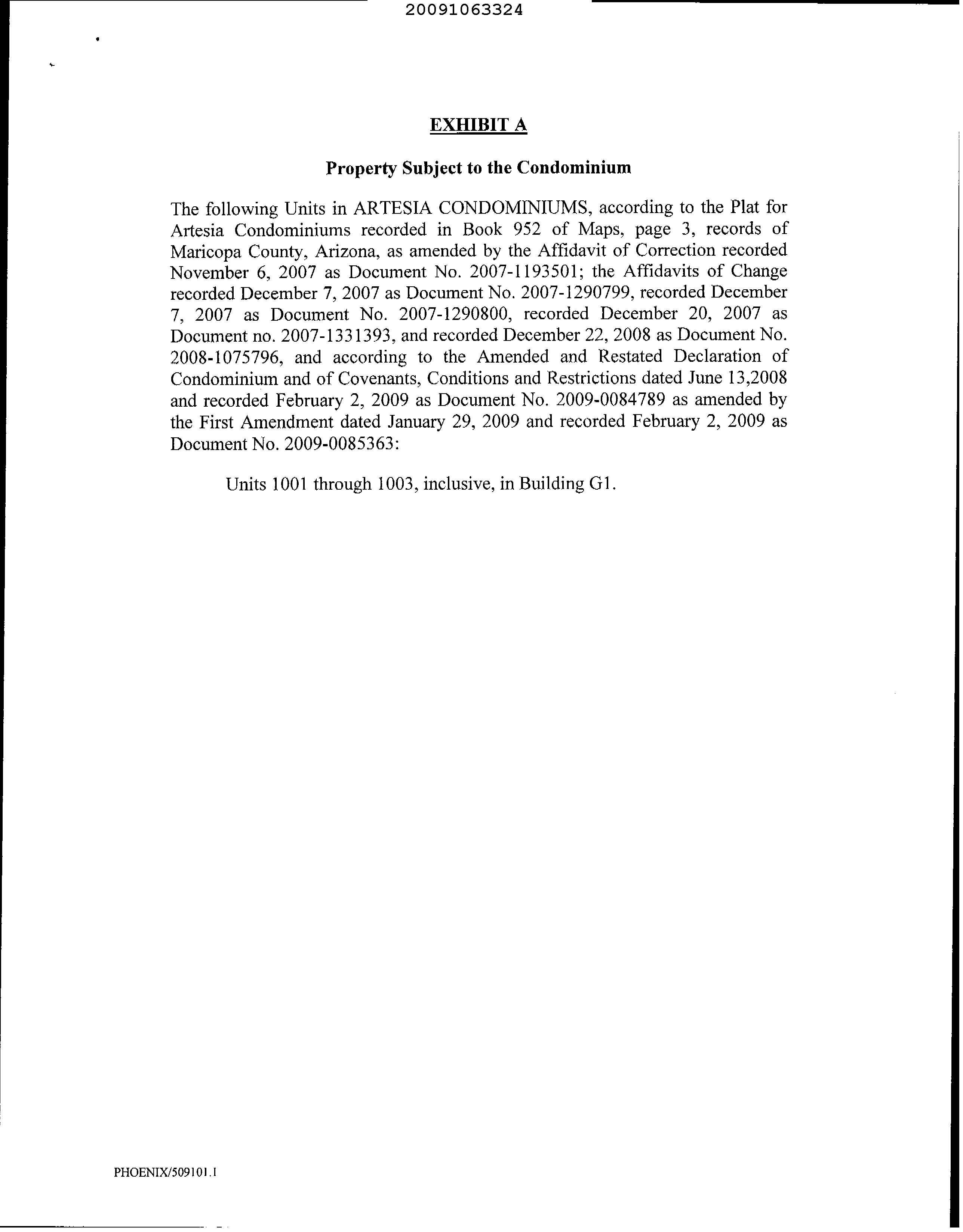 20091063324

EXHIBIT A

Property Subject to the Condominium

The following Units in ARTESIA CONDOMINIUMS, according to the Plat for Artesia Condominiums recorded in Book 952 of Maps, page 3, records of Maricopa County, Arizona, as amended by the Affidavit of Correction recorded November 6, 2007 as Document No. 2007-1193501; the Affidavits of Change recorded December 7, 2007 as Document No. 2007-1290799, recorded December 7, 2007 as Document No. 2007-1290800, recorded December 20, 2007 as Document no. 2007-1331393, and recorded December 22, 2008 as Document No. 2008-1075796, and according to the Amended and Restated Declaration of Condominium and of Covenants, Conditions and Restrictions dated June 13,2008 and recorded February 2, 2009 as Document No. 2009-0084789 as amended by the First Amendment dated January 29, 2009 and recorded February 2, 2009 as Document No. 2009-0085363:

Units 1001 through 1003, inclusive, in Building G1.

PHOENIX/509101.1